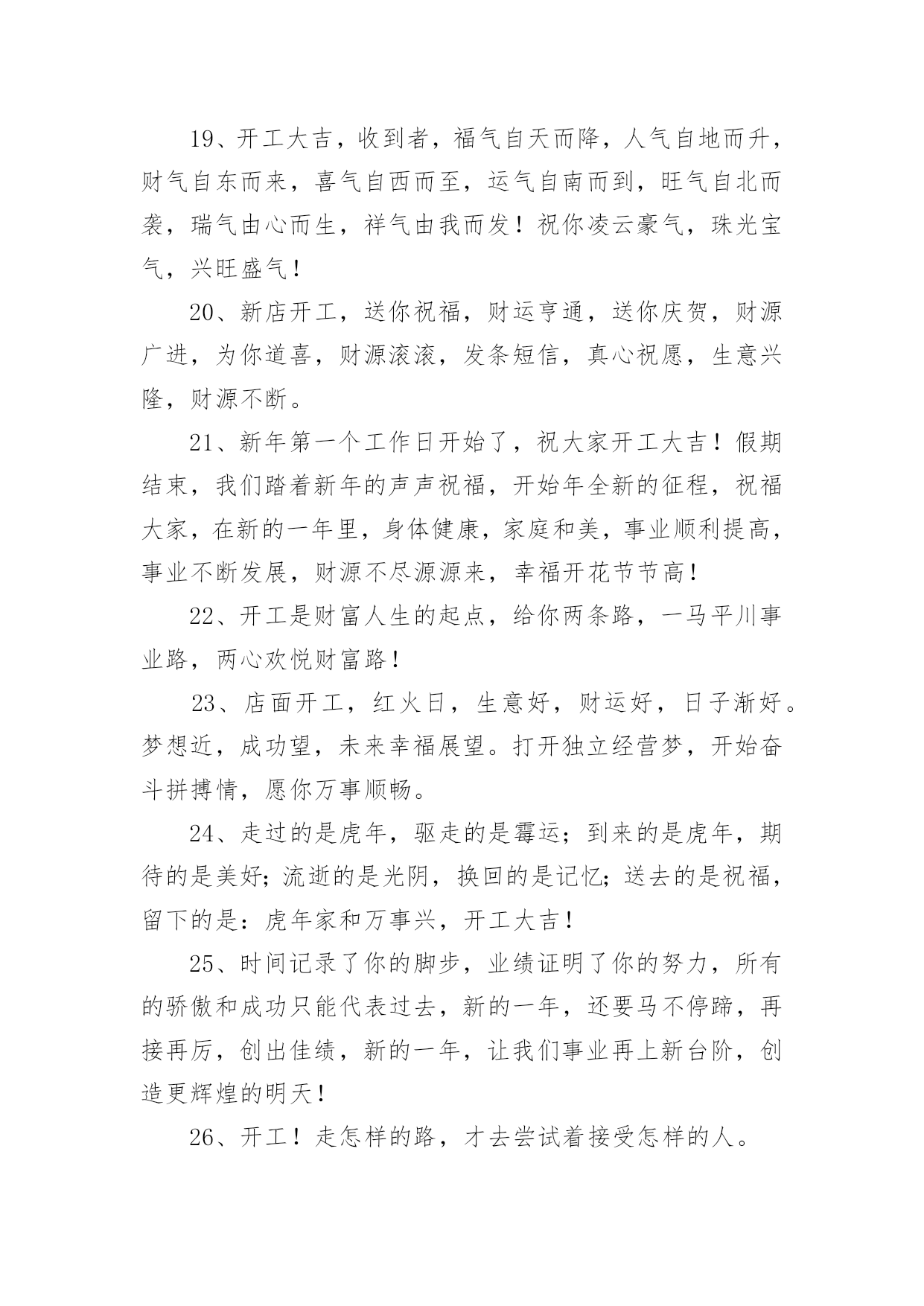 19、开工大吉，收到者，福气自天而降，人气自地而升，财气自东而来，喜气自西而至，运气自南而到，旺气自北而袭，瑞气由心而生，祥气由我而发！祝你凌云豪气，珠光宝气，兴旺盛气！

20、新店开工，送你祝福，财运亨通，送你庆贺，财源广进，为你道喜，财源滚滚，发条短信，真心祝愿，生意兴隆，财源不断。

21、新年第一个工作日开始了，祝大家开工大吉！假期结束，我们踏着新年的声声祝福，开始年全新的征程，祝福大家，在新的一年里，身体健康，家庭和美，事业顺利提高，事业不断发展，财源不尽源源来，幸福开花节节高！

22、开工是财富人生的起点，给你两条路，一马平川事业路，两心欢悦财富路！

23、店面开工，红火日，生意好，财运好，日子渐好。梦想近，成功望，未来幸福展望。打开独立经营梦，开始奋斗拼搏情，愿你万事顺畅。

24、走过的是虎年，驱走的是霉运；到来的是虎年，期待的是美好；流逝的是光阴，换回的是记忆；送去的是祝福，留下的是：虎年家和万事兴，开工大吉！

25、时间记录了你的脚步，业绩证明了你的努力，所有的骄傲和成功只能代表过去，新的一年，还要马不停蹄，再接再厉，创出佳绩，新的一年，让我们事业再上新台阶，创造更辉煌的明天！

26、开工！走怎样的路，才去尝试着接受怎样的人。